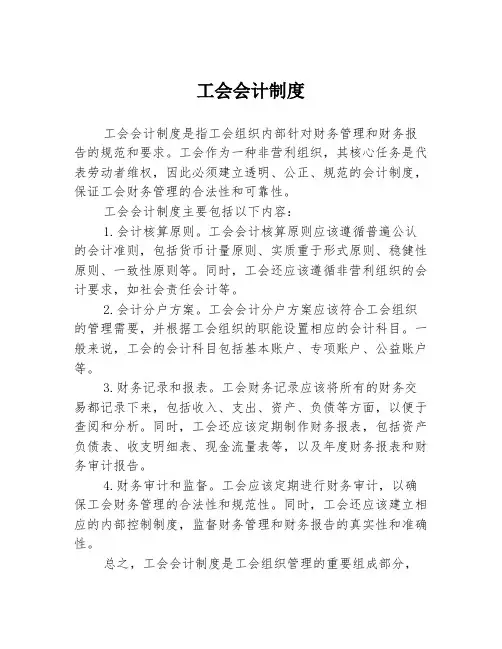 工会会计制度

工会会计制度是指工会组织内部针对财务管理和财务报告的规范和要求。工会作为一种非营利组织，其核心任务是代表劳动者维权，因此必须建立透明、公正、规范的会计制度，保证工会财务管理的合法性和可靠性。

工会会计制度主要包括以下内容：

1.会计核算原则。工会会计核算原则应该遵循普遍公认的会计准则，包括货币计量原则、实质重于形式原则、稳健性原则、一致性原则等。同时，工会还应该遵循非营利组织的会计要求，如社会责任会计等。

2.会计分户方案。工会会计分户方案应该符合工会组织的管理需要，并根据工会组织的职能设置相应的会计科目。一般来说，工会的会计科目包括基本账户、专项账户、公益账户等。

3.财务记录和报表。工会财务记录应该将所有的财务交易都记录下来，包括收入、支出、资产、负债等方面，以便于查阅和分析。同时，工会还应该定期制作财务报表，包括资产负债表、收支明细表、现金流量表等，以及年度财务报表和财务审计报告。

4.财务审计和监督。工会应该定期进行财务审计，以确保工会财务管理的合法性和规范性。同时，工会还应该建立相应的内部控制制度，监督财务管理和财务报告的真实性和准确性。

总之，工会会计制度是工会组织管理的重要组成部分，